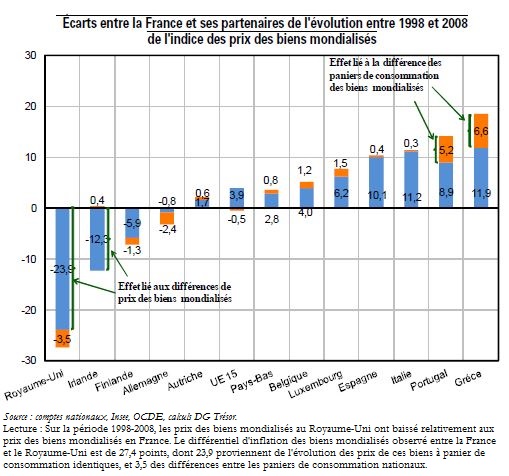 Écarts entre la France et ses partenaires de l'évolution entre 1998 et 2008 de l'indice des prix des biens mondialisés

30
20
10
0
-10
-20
-30

Effet lié à la différence des paniers de consommation des biens mondialisés

Effet lié aux différences de prix des biens mondialisés

-23,9
-3,5
0,4
-12,3
-5,9
-1,3
-0,8
-2,4
0,6
1,7
3,9
-0,5
0,8
2,8
1,2
4,0
1,5
6,2
0,4
10,1
0,3
11,2
5,2
8,9
6,6
11,9

Royaume-Uni
Irlande
Finlande
Allemagne
Autriche
UE 15
Pays-Bas
Belgique
Luxembourg
Espagne
Italie
Portugal
Grèce

Source : comptes nationaux, Insee, OCDE, calculs DG Trésor.
Lecture : Sur la période 1998-2008, les prix des biens mondialisés au Royaume-Uni ont baissé relativement aux prix des biens mondialisés en France. Le différentiel d'inflation des biens mondialisés observé entre la France et le Royaume-Uni est de 27,4 points, dont 23,9 proviennent de l'évolution des prix de ces biens à panier de consommation identiques, et 3,5 des différences entre les paniers de consommation nationaux.